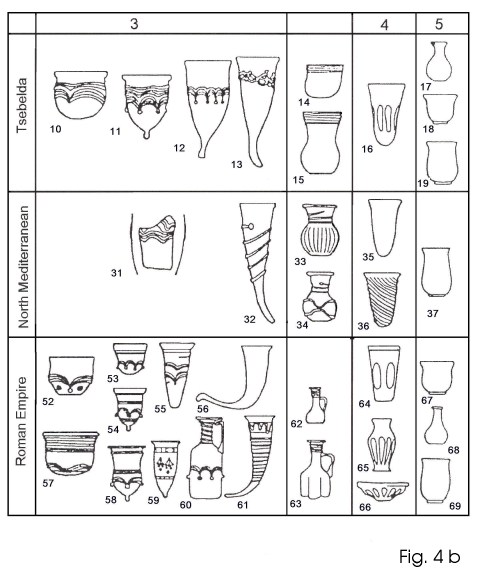 | | 3 | | 4 | 5 |
|---|---|---|---|---|
| Tsebelda | 10 11 12 13 | 14 15 | 16 | 17 18 19 |
| North Mediterranean | 31 32 | 33 34 | 35 36 | 37 |
| Roman Empire | 52 53 54 55 56 57 58 59 60 61 | 62 63 | 64 65 66 | 67 68 69 |

Fig. 4 b